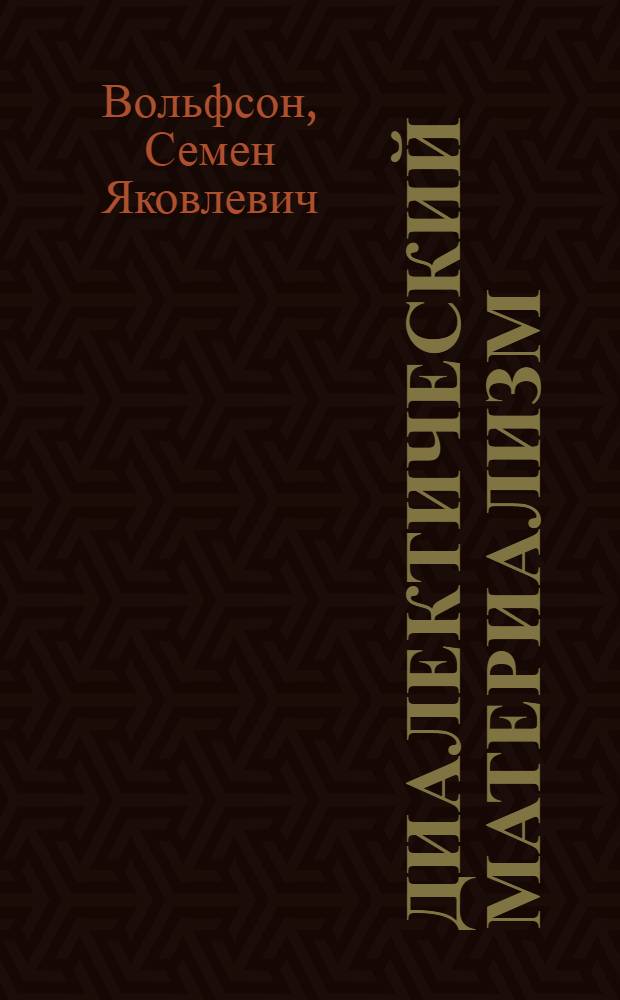 Вольфсон, Семен Яковлевич

ДИАЛЕКТИЧЕСКИЙ МАТЕРИАЛИЗМ